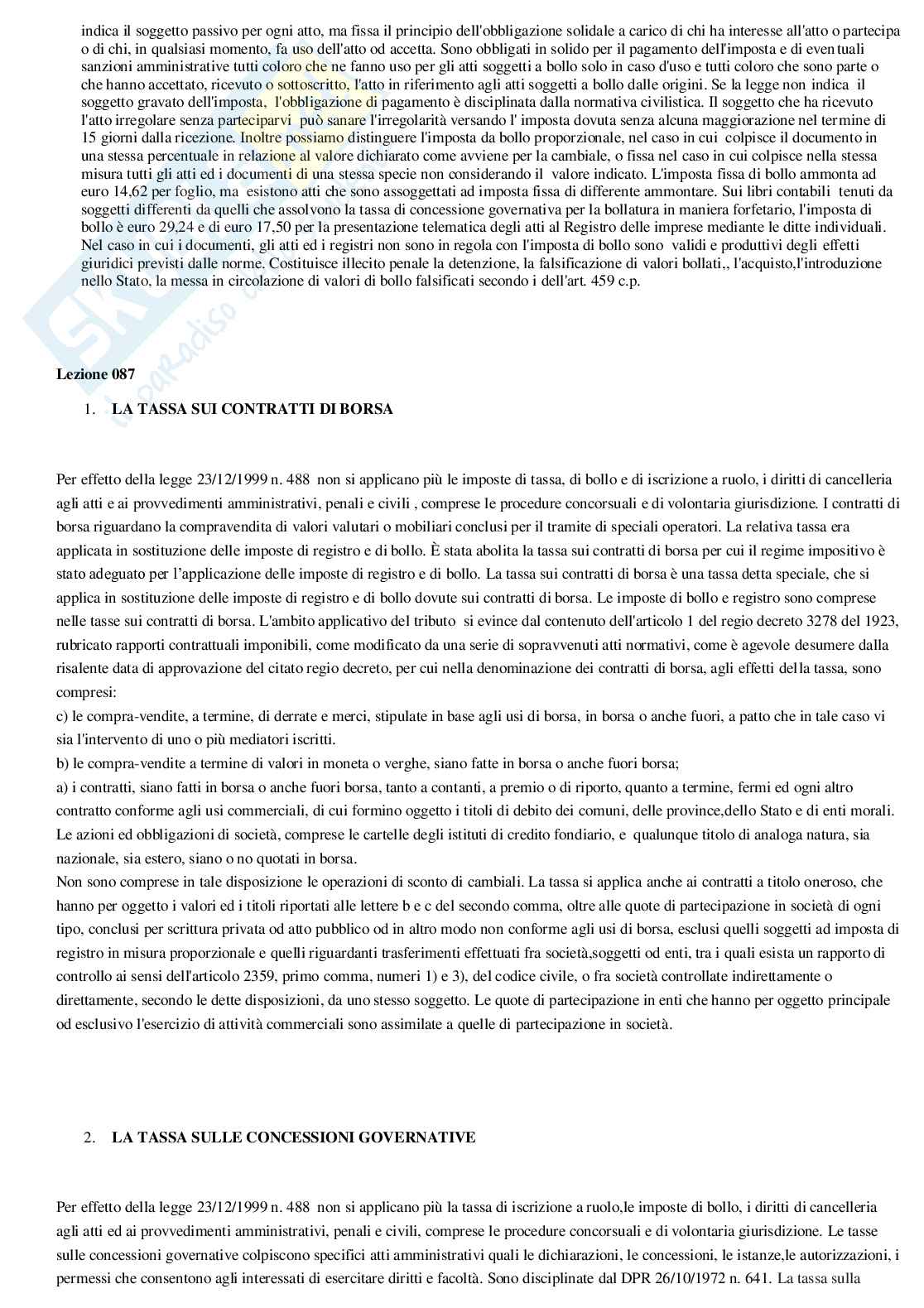 indica il soggetto passivo per ogni atto, ma fissa il principio dell'obbligazione solidale a carico di chi ha interesse all'atto o partecipa o di chi, in qualsiasi momento, fa uso dell'atto od accetta. Sono obbligati in solido per il pagamento dell'imposta e di eventuali sanzioni amministrative tutti coloro che ne fanno uso per gli atti soggetti a bollo solo in caso d'uso e tutti coloro che sono parte o che hanno accettato, ricevuto o sottoscritto, l'atto in riferimento agli atti soggetti a bollo dalle origini. Se la legge non indica il soggetto gravato dell'imposta, l'obbligazione di pagamento è disciplinata dalla normativa civilistica. Il soggetto che ha ricevuto l'atto irregolare senza parteciparvi può sanare l'irregolarità versando l' imposta dovuta senza alcuna maggiorazione nel termine di 15 giorni dalla ricezione. Inoltre possiamo distinguere l'imposta da bollo proporzionale, nel caso in cui colpisce il documento in una stessa percentuale in relazione al valore dichiarato come avviene per la cambiale, o fissa nel caso in cui colpisce nella stessa misura tutti gli atti ed i documenti di una stessa specie non considerando il valore indicato. L'imposta fissa di bollo ammonta ad euro 14,62 per foglio, ma esistono atti che sono assoggettati ad imposta fissa di differente ammontare. Sui libri contabili tenuti da soggetti differenti da quelli che assolvono la tassa di concessione governativa per la bollatura in maniera forfetario, l'imposta di bollo è euro 29,24 e di euro 17,50 per la presentazione telematica degli atti al Registro delle imprese mediante le ditte individuali. Nel caso in cui i documenti, gli atti ed i registri non sono in regola con l'imposta di bollo sono validi e produttivi degli effetti giuridici previsti dalle norme. Costituisce illecito penale la detenzione, la falsificazione di valori bollati,, l'acquisto,l'introduzione nello Stato, la messa in circolazione di valori di bollo falsificati secondo i dell'art. 459 c.p.

Lezione 087

1. LA TASSA SUI CONTRATTI DI BORSA

Per effetto della legge 23/12/1999 n. 488 non si applicano più le imposte di tassa, di bollo e di iscrizione a ruolo, i diritti di cancelleria agli atti e ai provvedimenti amministrativi, penali e civili , comprese le procedure concorsuali e di volontaria giurisdizione. I contratti di borsa riguardano la compravendita di valori valutari o mobiliari conclusi per il tramite di speciali operatori. La relativa tassa era applicata in sostituzione delle imposte di registro e di bollo. È stata abolita la tassa sui contratti di borsa per cui il regime impositivo è stato adeguato per l'applicazione delle imposte di registro e di bollo. La tassa sui contratti di borsa è una tassa detta speciale, che si applica in sostituzione delle imposte di registro e di bollo dovute sui contratti di borsa. Le imposte di bollo e registro sono comprese nelle tasse sui contratti di borsa. L'ambito applicativo del tributo si evince dal contenuto dell'articolo 1 del regio decreto 3278 del 1923, rubricato rapporti contrattuali imponibili, come modificato da una serie di sopravvenuti atti normativi, come è agevole desumere dalla risalente data di approvazione del citato regio decreto, per cui nella denominazione dei contratti di borsa, agli effetti della tassa, sono compresi:
c) le compra-vendite, a termine, di derrate e merci, stipulate in base agli usi di borsa, in borsa o anche fuori, a patto che in tale caso vi sia l'intervento di uno o più mediatori iscritti.
b) le compra-vendite a termine di valori in moneta o verghe, siano fatte in borsa o anche fuori borsa;
a) i contratti, siano fatti in borsa o anche fuori borsa, tanto a contanti, a premio o di riporto, quanto a termine, fermi ed ogni altro contratto conforme agli usi commerciali, di cui formino oggetto i titoli di debito dei comuni, delle province,dello Stato e di enti morali. Le azioni ed obbligazioni di società, comprese le cartelle degli istituti di credito fondiario, e qualunque titolo di analoga natura, sia nazionale, sia estero, siano o no quotati in borsa.
Non sono comprese in tale disposizione le operazioni di sconto di cambiali. La tassa si applica anche ai contratti a titolo oneroso, che hanno per oggetto i valori ed i titoli riportati alle lettere b e c del secondo comma, oltre alle quote di partecipazione in società di ogni tipo, conclusi per scrittura privata od atto pubblico od in altro modo non conforme agli usi di borsa, esclusi quelli soggetti ad imposta di registro in misura proporzionale e quelli riguardanti trasferimenti effettuati fra società,soggetti od enti, tra i quali esista un rapporto di controllo ai sensi dell'articolo 2359, primo comma, numeri 1) e 3), del codice civile, o fra società controllate indirettamente o direttamente, secondo le dette disposizioni, da uno stesso soggetto. Le quote di partecipazione in enti che hanno per oggetto principale od esclusivo l'esercizio di attività commerciali sono assimilate a quelle di partecipazione in società.

2. LA TASSA SULLE CONCESSIONI GOVERNATIVE

Per effetto della legge 23/12/1999 n. 488 non si applicano più la tassa di iscrizione a ruolo,le imposte di bollo, i diritti di cancelleria agli atti ed ai provvedimenti amministrativi, penali e civili, comprese le procedure concorsuali e di volontaria giurisdizione. Le tasse sulle concessioni governative colpiscono specifici atti amministrativi quali le dichiarazioni, le concessioni, le istanze,le autorizzazioni, i permessi che consentono agli interessati di esercitare diritti e facoltà. Sono disciplinate dal DPR 26/10/1972 n. 641. La tassa sulla